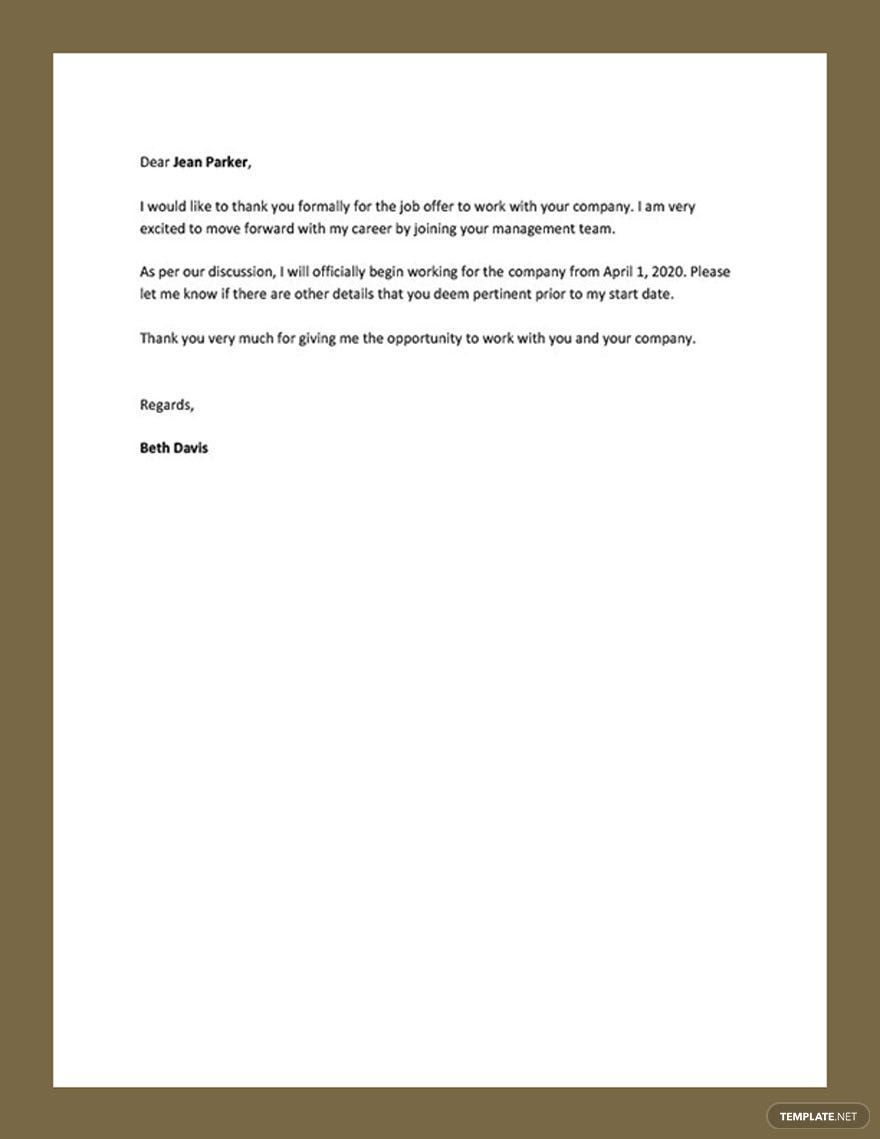 Dear Jean Parker,

I would like to thank you formally for the job offer to work with your company. I am very excited to move forward with my career by joining your management team.

As per our discussion, I will officially begin working for the company from April 1, 2020. Please let me know if there are other details that you deem pertinent prior to my start date.

Thank you very much for giving me the opportunity to work with you and your company.

Regards,

Beth Davis

TEMPLATE.NET